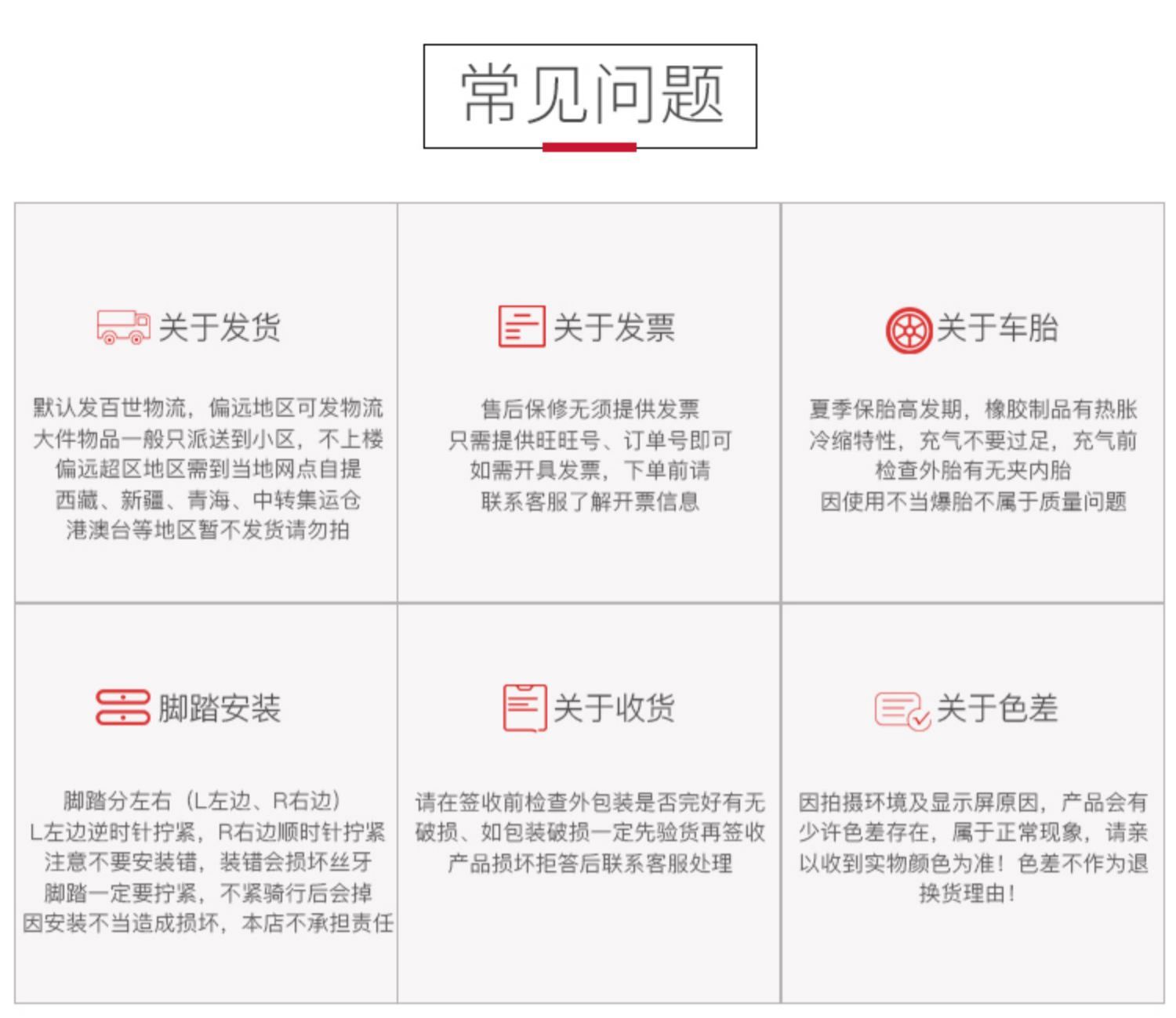 常见问题

关于发货

默认发百世物流，偏远地区可发物流
大件物品一般只派送到小区，不上楼
偏远超区地区需到当地网点自提
西藏、新疆、青海、中转集运仓
港澳台等地区暂不发货请勿拍

关于发票

售后保修无须提供发票
只需提供旺旺号、订单号即可
如需开具发票，下单前请
联系客服了解开票信息

关于车胎

夏季保胎高发期，橡胶制品有热胀
冷缩特性，充气不要过足，充气前
检查外胎有无夹内胎
因使用不当爆胎不属于质量问题

脚踏安装

脚踏分左右（L左边、R右边）
L左边逆时针拧紧，R右边顺时针拧紧
注意不要安装错，装错会损坏丝牙
脚踏一定要拧紧，不紧骑行后会掉
因安装不当造成损坏，本店不承担责任

关于收货

请在签收前检查外包装是否完好有无
破损、如包装破损一定先验货再签收
产品损坏拒答后联系客服处理

关于色差

因拍摄环境及显示屏原因，产品会有
少许色差存在，属于正常现象，请亲
以收到实物颜色为准！色差不作为退
换货理由！